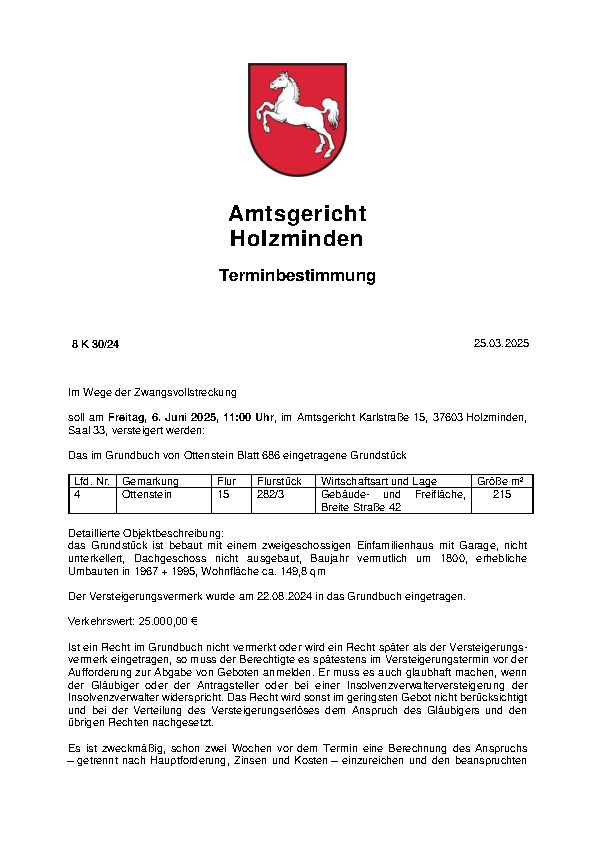 Amtsgericht
Holzminden

Terminbestimmung

8 K 30/24

25.03.2025

Im Wege der Zwangsvollstreckung

soll am Freitag, 6. Juni 2025, 11:00 Uhr, im Amtsgericht Karlstraße 15, 37603 Holzminden, Saal 33, versteigert werden:

Das im Grundbuch von Ottenstein Blatt 686 eingetragene Grundstück

| Lfd. Nr. | Gemarkung | Flur | Flurstück | Wirtschaftsart und Lage | Größe m² |
|---|---|---|---|---|---|
| 4 | Ottenstein | 15 | 282/3 | Gebäude- und Freifläche, Breite Straße 42 | 215 |

Detaillierte Objektbeschreibung:
das Grundstück ist bebaut mit einem zweigeschossigen Einfamilienhaus mit Garage, nicht unterkellert, Dachgeschoss nicht ausgebaut, Baujahr vermutlich um 1800, erhebliche Umbauten in 1967 + 1995, Wohnfläche ca. 149,8 qm

Der Versteigerungsvermerk wurde am 22.08.2024 in das Grundbuch eingetragen.

Verkehrswert: 25.000,00 €

Ist ein Recht im Grundbuch nicht vermerkt oder wird ein Recht später als der Versteigerungsvermerk eingetragen, so muss der Berechtigte es spätestens im Versteigerungstermin vor der Aufforderung zur Abgabe von Geboten anmelden. Er muss es auch glaubhaft machen, wenn der Gläubiger oder der Antragsteller oder bei einer Insolvenzverwalterversteigerung der Insolvenzverwalter widerspricht. Das Recht wird sonst im geringsten Gebot nicht berücksichtigt und bei der Verteilung des Versteigerungserlöses dem Anspruch des Gläubigers und den übrigen Rechten nachgesetzt.

Es ist zweckmäßig, schon zwei Wochen vor dem Termin eine Berechnung des Anspruchs – getrennt nach Hauptforderung, Zinsen und Kosten – einzureichen und den beanspruchten